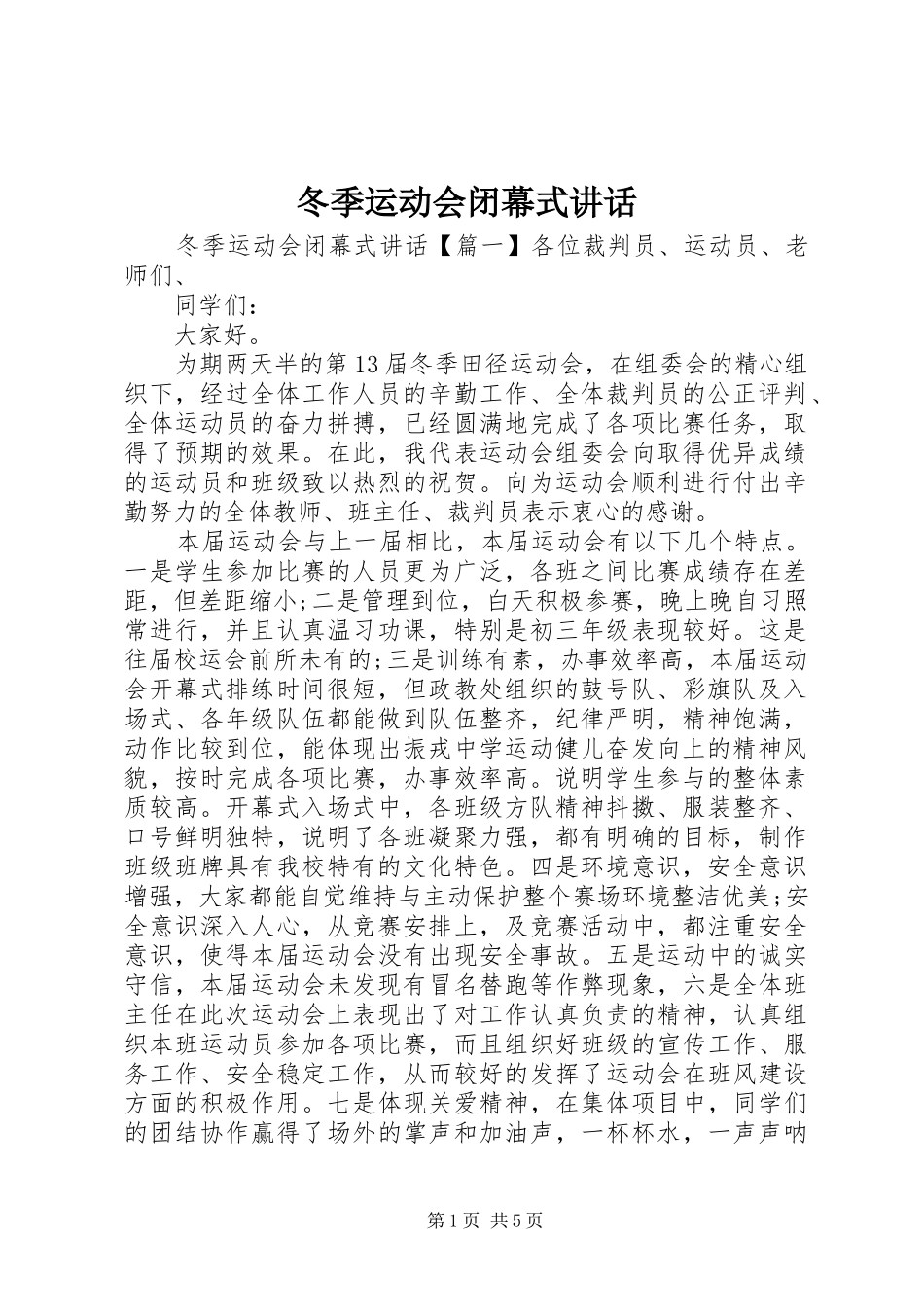 冬季运动会闭幕式讲话

冬季运动会闭幕式讲话【篇一】各位裁判员、运动员、老师们、

同学们：

大家好。

为期两天半的第13届冬季田径运动会，在组委会的精心组织下，经过全体工作人员的辛勤工作、全体裁判员的公正评判、全体运动员的奋力拼搏，已经圆满地完成了各项比赛任务，取得了预期的效果。在此，我代表运动会组委会向取得优异成绩的运动员和班级致以热烈的祝贺。向为运动会顺利进行付出辛勤努力的全体教师、班主任、裁判员表示衷心的感谢。

本届运动会与上一届相比，本届运动会有以下几个特点。一是学生参加比赛的人员更为广泛，各班之间比赛成绩存在差距，但差距缩小;二是管理到位，白天积极参赛，晚上晚自习照常进行，并且认真温习功课，特别是初三年级表现较好。这是往届校运会前所未有的;三是训练有素，办事效率高，本届运动会开幕式排练时间很短，但政教处组织的鼓号队、彩旗队及入场式、各年级队伍都能做到队伍整齐，纪律严明，精神饱满，动作比较到位，能体现出振戎中学运动健儿奋发向上的精神风貌，按时完成各项比赛，办事效率高。说明学生参与的整体素质较高。开幕式入场式中，各班级方队精神抖擞、服装整齐、口号鲜明独特，说明了各班凝聚力强，都有明确的目标，制作班级班牌具有我校特有的文化特色。四是环境意识，安全意识增强，大家都能自觉维持与主动保护整个赛场环境整洁优美;安全意识深入人心，从竞赛安排上，及竞赛活动中，都注重安全意识，使得本届运动会没有出现安全事故。五是运动中的诚实守信，本届运动会未发现有冒名替跑等作弊现象，六是全体班主任在此次运动会上表现出了对工作认真负责的精神，认真组织本班运动员参加各项比赛，而且组织好班级的宣传工作、服务工作、安全稳定工作，从而较好的发挥了运动会在班风建设方面的积极作用。七是体现关爱精神，在集体项目中，同学们的团结协作赢得了场外的掌声和加油声，一杯杯水，一声声呐

第1页 共5页